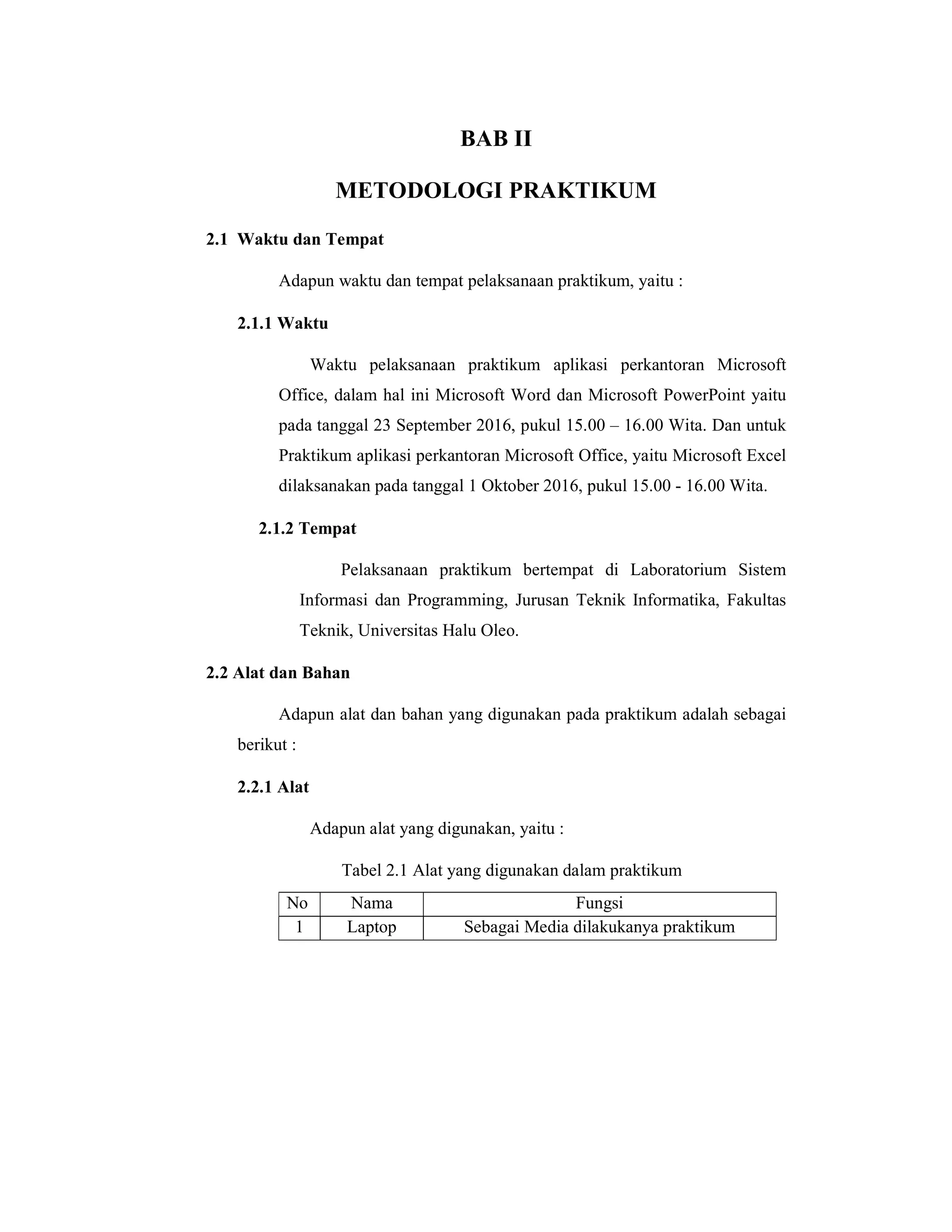 BAB II

METODOLOGI PRAKTIKUM

2.1 Waktu dan Tempat

Adapun waktu dan tempat pelaksanaan praktikum, yaitu :

2.1.1 Waktu

Waktu pelaksanaan praktikum aplikasi perkantoran Microsoft Office, dalam hal ini Microsoft Word dan Microsoft PowerPoint yaitu pada tanggal 23 September 2016, pukul 15.00 – 16.00 Wita. Dan untuk Praktikum aplikasi perkantoran Microsoft Office, yaitu Microsoft Excel dilaksanakan pada tanggal 1 Oktober 2016, pukul 15.00 - 16.00 Wita.

2.1.2 Tempat

Pelaksanaan praktikum bertempat di Laboratorium Sistem Informasi dan Programming, Jurusan Teknik Informatika, Fakultas Teknik, Universitas Halu Oleo.

2.2 Alat dan Bahan

Adapun alat dan bahan yang digunakan pada praktikum adalah sebagai berikut :

2.2.1 Alat

Adapun alat yang digunakan, yaitu :

Tabel 2.1 Alat yang digunakan dalam praktikum

| No | Nama | Fungsi |
|---|---|---|
| 1 | Laptop | Sebagai Media dilakukanya praktikum |